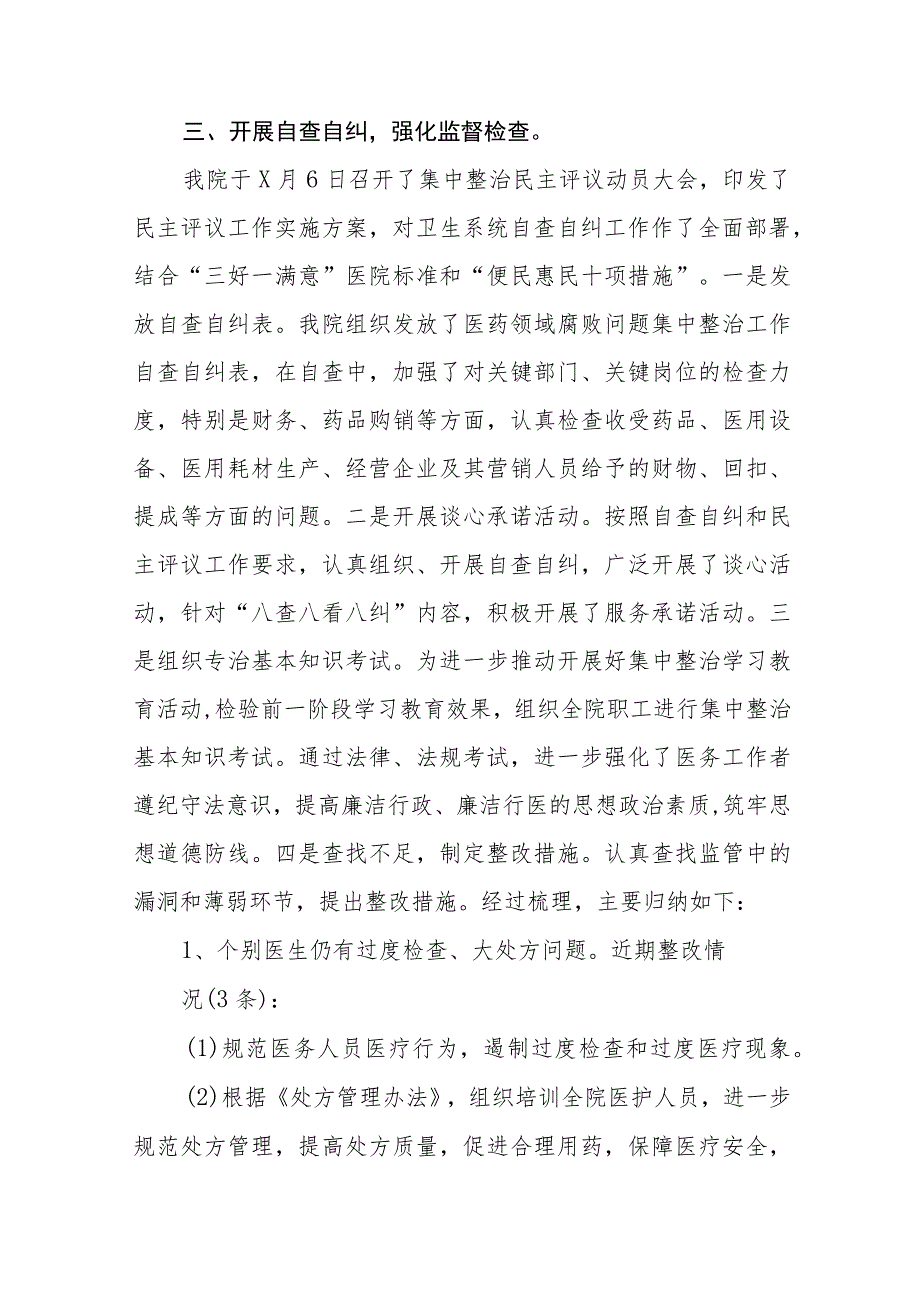 三、开展自查自纠，强化监督检查。

我院于X月6日召开了集中整治民主评议动员大会，印发了民主评议工作实施方案，对卫生系统自查自纠工作作了全面部署，结合“三好一满意”医院标准和“便民惠民十项措施”。一是发放自查自纠表。我院组织发放了医药领域腐败问题集中整治工作自查自纠表，在自查中，加强了对关键部门、关键岗位的检查力度，特别是财务、药品购销等方面，认真检查收受药品、医用设备、医用耗材生产、经营企业及其营销人员给予的财物、回扣、提成等方面的问题。二是开展谈心承诺活动。按照自查自纠和民主评议工作要求，认真组织、开展自查自纠，广泛开展了谈心活动，针对“八查八看八纠”内容，积极开展了服务承诺活动。三是组织专治基本知识考试。为进一步推动开展好集中整治学习教育活动,检验前一阶段学习教育效果，组织全院职工进行集中整治基本知识考试。通过法律、法规考试，进一步强化了医务工作者遵纪守法意识，提高廉洁行政、廉洁行医的思想政治素质,筑牢思想道德防线。四是查找不足，制定整改措施。认真查找监管中的漏洞和薄弱环节，提出整改措施。经过梳理，主要归纳如下:

1、个别医生仍有过度检查、大处方问题。近期整改情况(3条)：

(1)规范医务人员医疗行为，遏制过度检查和过度医疗现象。

(2)根据《处方管理办法》，组织培训全院医护人员，进一步规范处方管理，提高处方质量，促进合理用药，保障医疗安全，